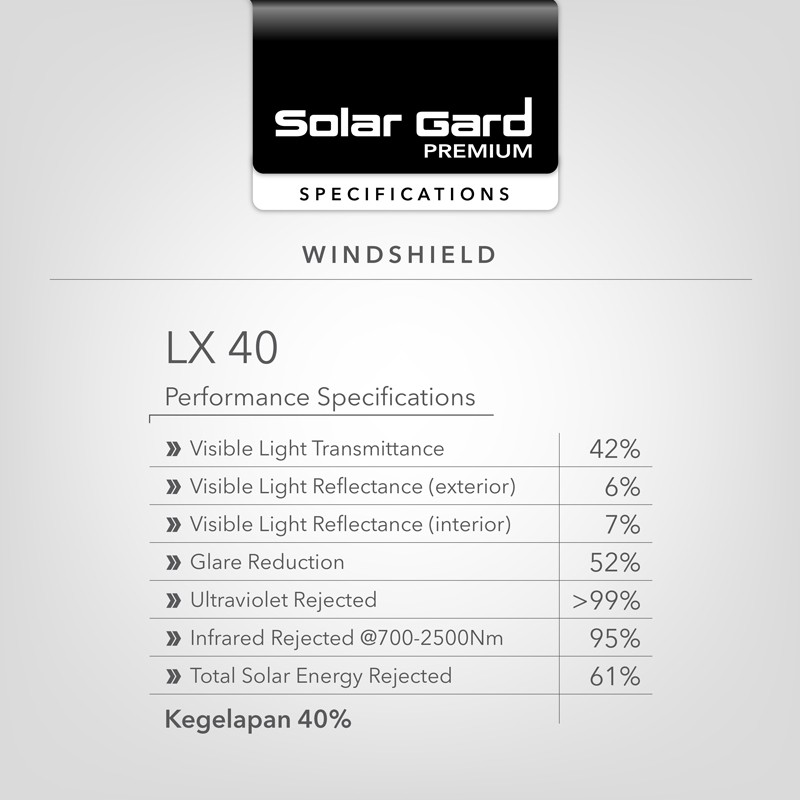 Solar Gard
PREMIUM

SPECIFICATIONS

WINDSHIELD

LX 40

Performance Specifications

| » Visible Light Transmittance | 42% |
|---|---|
| » Visible Light Reflectance (exterior) | 6% |
| » Visible Light Reflectance (interior) | 7% |
| » Glare Reduction | 52% |
| » Ultraviolet Rejected | >99% |
| » Infrared Rejected @700-2500Nm | 95% |
| » Total Solar Energy Rejected | 61% |
| Kegelapan 40% | |